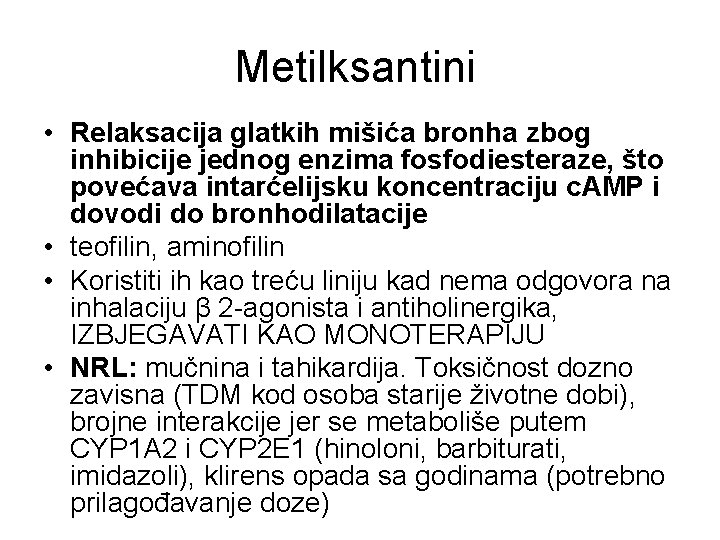 Metilksantini

• Relaksacija glatkih mišića bronha zbog inhibicije jednog enzima fosfodiesteraze, što povećava intarćelijsku koncentraciju cAMP i dovodi do bronhodilatacije
• teofilin, aminofilin
• Koristiti ih kao treću liniju kad nema odgovora na inhalaciju β 2-agonista i antiholinergika, IZBJEGAVATI KAO MONOTERAPIJU
• NRL: mučnina i tahikardija. Toksičnost dozno zavisna (TDM kod osoba starije životne dobi), brojne interakcije jer se metaboliše putem CYP1A2 i CYP2E1 (hinoloni, barbiturati, imidazoli), klirens opada sa godinama (potrebno prilagođavanje doze)